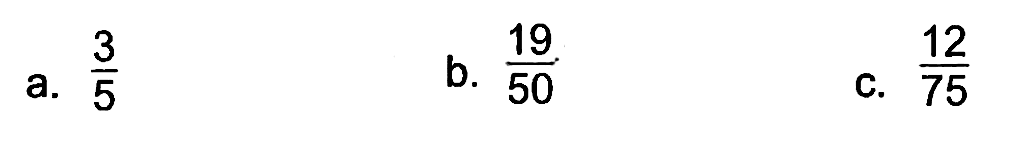 a. $\frac{3}{5}$ b. $\frac{19}{50}$ c. $\frac{12}{75}$